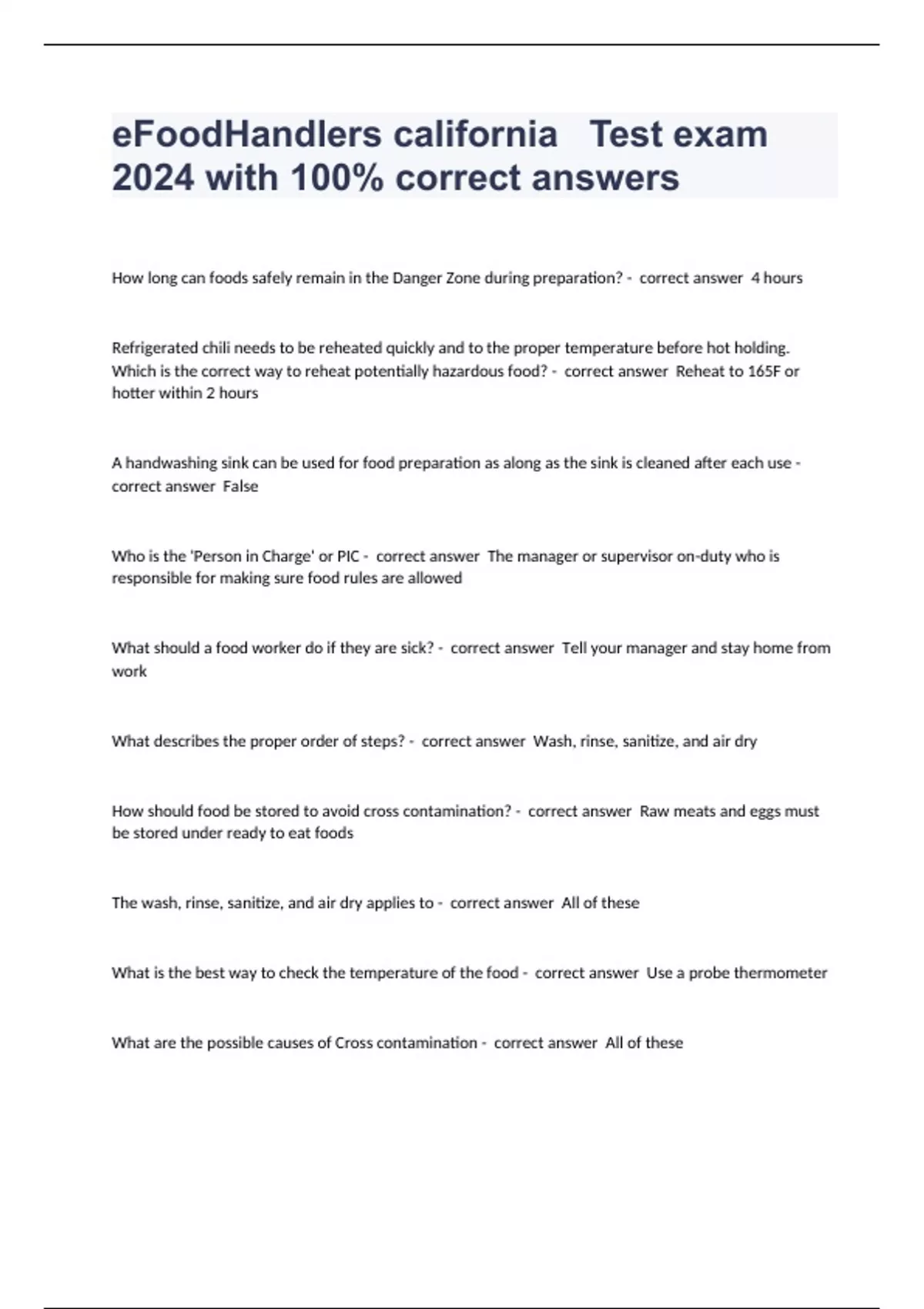 eFoodHandlers california Test exam 2024 with 100% correct answers

How long can foods safely remain in the Danger Zone during preparation? - correct answer 4 hours

Refrigerated chili needs to be reheated quickly and to the proper temperature before hot holding. Which is the correct way to reheat potentially hazardous food? - correct answer Reheat to 165F or hotter within 2 hours

A handwashing sink can be used for food preparation as along as the sink is cleaned after each use - correct answer False

Who is the 'Person in Charge' or PIC - correct answer The manager or supervisor on-duty who is responsible for making sure food rules are allowed

What should a food worker do if they are sick? - correct answer Tell your manager and stay home from work

What describes the proper order of steps? - correct answer Wash, rinse, sanitize, and air dry

How should food be stored to avoid cross contamination? - correct answer Raw meats and eggs must be stored under ready to eat foods

The wash, rinse, sanitize, and air dry applies to - correct answer All of these

What is the best way to check the temperature of the food - correct answer Use a probe thermometer

What are the possible causes of Cross contamination - correct answer All of these